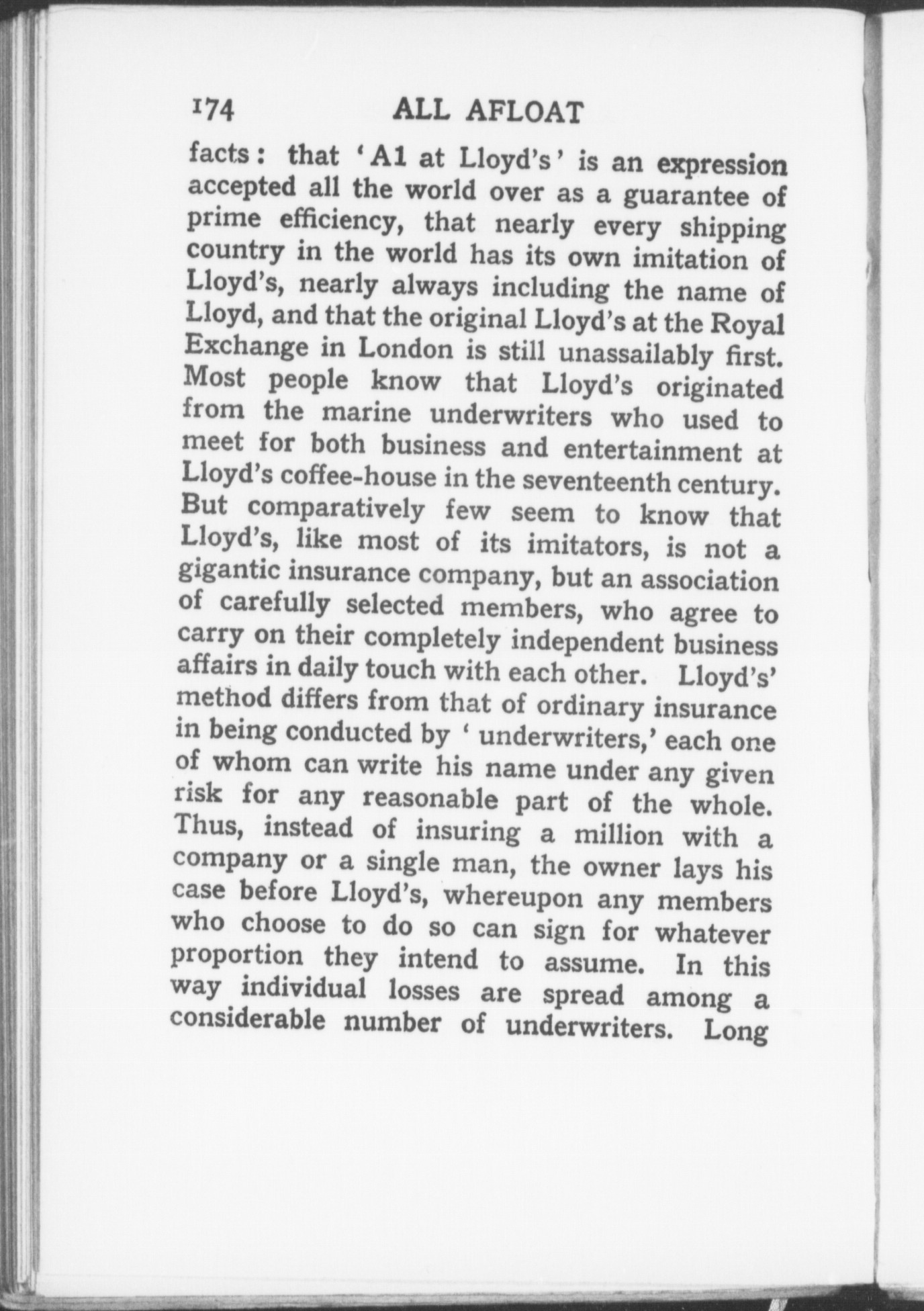 174 ALL AFLOAT

facts: that 'A1 at Lloyd's' is an expression accepted all the world over as a guarantee of prime efficiency, that nearly every shipping country in the world has its own imitation of Lloyd's, nearly always including the name of Lloyd, and that the original Lloyd's at the Royal Exchange in London is still unassailably first. Most people know that Lloyd's originated from the marine underwriters who used to meet for both business and entertainment at Lloyd's coffee-house in the seventeenth century. But comparatively few seem to know that Lloyd's, like most of its imitators, is not a gigantic insurance company, but an association of carefully selected members, who agree to carry on their completely independent business affairs in daily touch with each other. Lloyd's' method differs from that of ordinary insurance in being conducted by 'underwriters,' each one of whom can write his name under any given risk for any reasonable part of the whole. Thus, instead of insuring a million with a company or a single man, the owner lays his case before Lloyd's, whereupon any members who choose to do so can sign for whatever proportion they intend to assume. In this way individual losses are spread among a considerable number of underwriters. Long